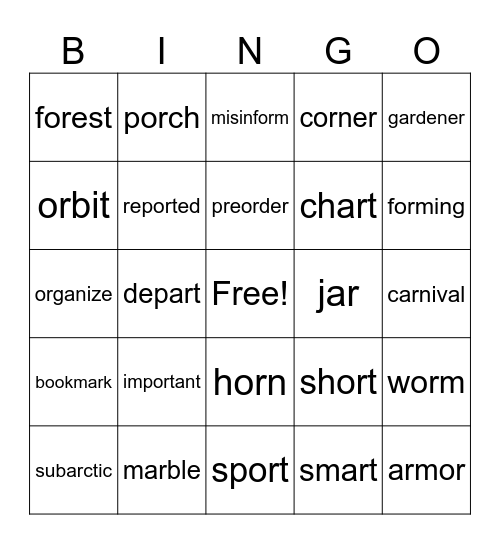 | B | I | N | G | O |
|---|---|---|---|---|
| forest | porch | misinform | corner | gardener |
| orbit | reported | preorder | chart | forming |
| organize | depart | Free! | jar | carnival |
| bookmark | important | horn | short | worm |
| subarctic | marble | sport | smart | armor |